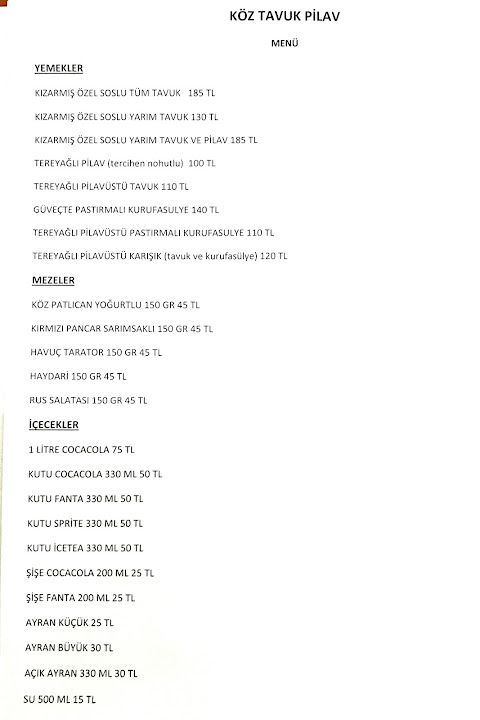 KÖZ TAVUK PİLAV

MENÜ

YEMEKLER

KIZARMIŞ ÖZEL SOSLU TÜM TAVUK 185 TL

KIZARMIŞ ÖZEL SOSLU YARIM TAVUK 130 TL

KIZARMIŞ ÖZEL SOSLU YARIM TAVUK VE PİLAV 185 TL

TEREYAĞLI PİLAV (tercihen nohutlu) 100 TL

TEREYAĞLI PİLAVÜSTÜ TAVUK 110 TL

GÜVEÇTE PASTIRMALI KURUFASULYE 140 TL

TEREYAĞLI PİLAVÜSTÜ PASTIRMALI KURUFASULYE 110 TL

TEREYAĞLI PİLAVÜSTÜ KARIŞIK (tavuk ve kurufasülye) 120 TL

MEZELER

KÖZ PATLICAN YOĞURTLU 150 GR 45 TL

KIRMIZI PANCAR SARIMSAKLI 150 GR 45 TL

HAVUÇ TARATOR 150 GR 45 TL

HAYDARİ 150 GR 45 TL

RUS SALATASI 150 GR 45 TL

İÇECEKLER

1 LİTRE COCACOLA 75 TL

KUTU COCACOLA 330 ML 50 TL

KUTU FANTA 330 ML 50 TL

KUTU SPRİTE 330 ML 50 TL

KUTU İCETEA 330 ML 50 TL

ŞİŞE COCACOLA 200 ML 25 TL

ŞİŞE FANTA 200 ML 25 TL

AYRAN KÜÇÜK 25 TL

AYRAN BÜYÜK 30 TL

AÇIK AYRAN 330 ML 30 TL

SU 500 ML 15 TL